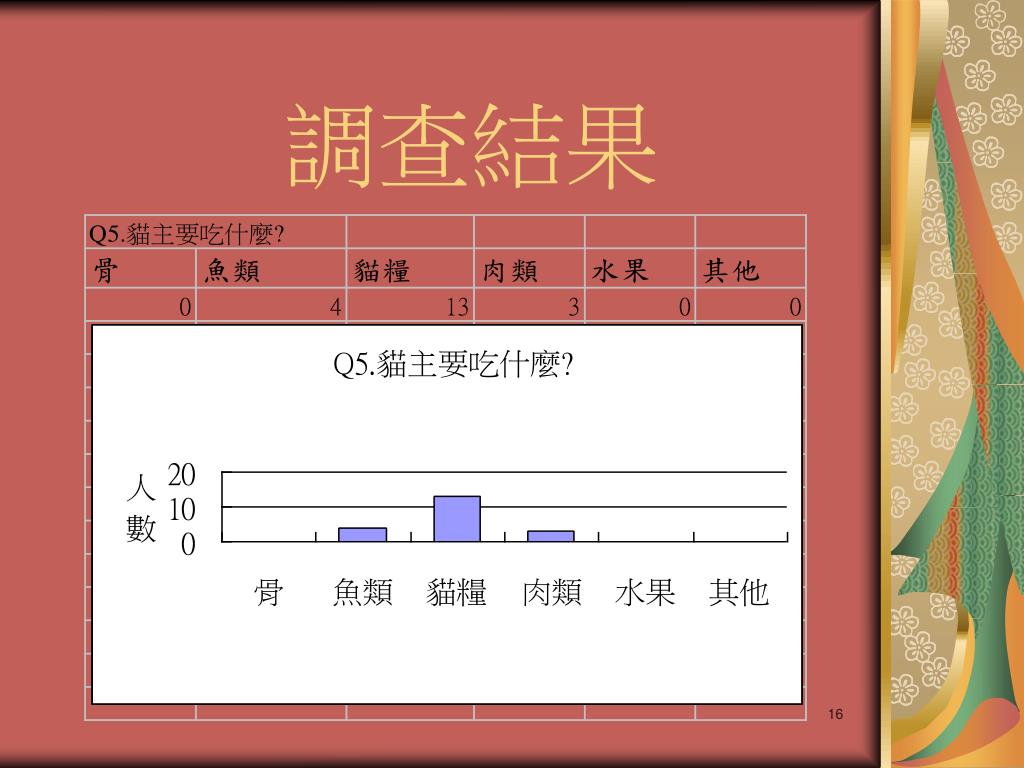 調查結果

| Q5.貓主要吃什麼? | | | | | |
|---|---|---|---|---|---|
| 骨 | 魚類 | 貓糧 | 肉類 | 水果 | 其他 |
| 0 | 4 | 13 | 3 | 0 | 0 |

Q5.貓主要吃什麼?

人數

20
10
0

骨 魚類 貓糧 肉類 水果 其他

16